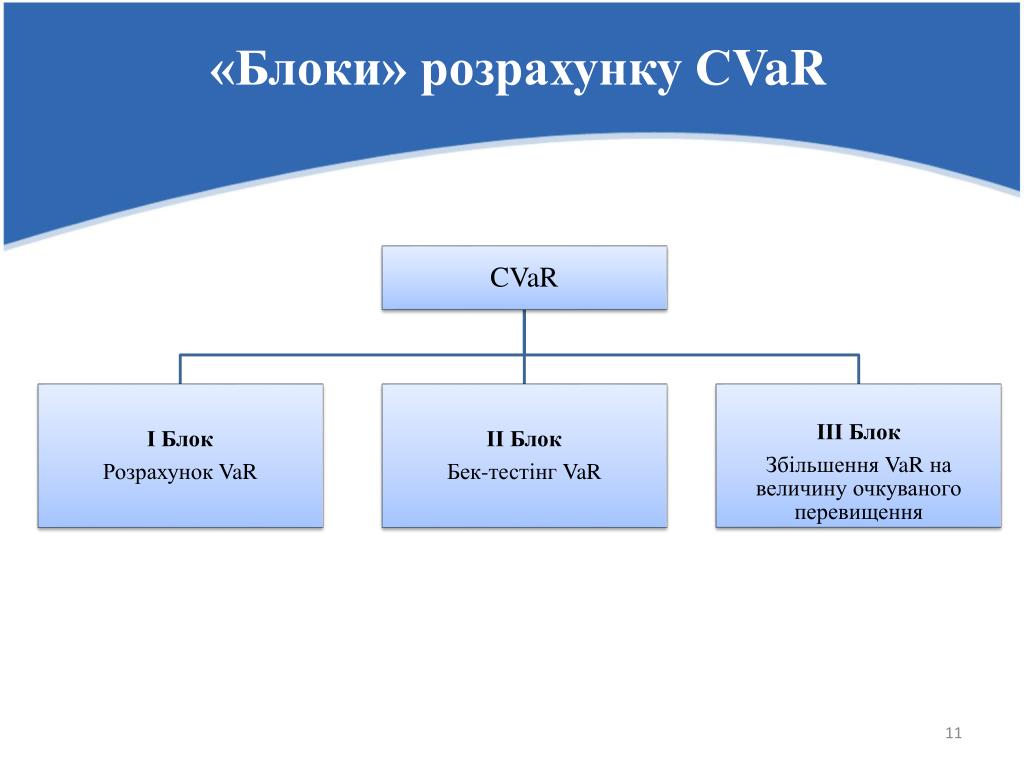 «Блоки» розрахунку CVaR

CVaR

I Блок
Розрахунок VaR

II Блок
Бек-тестінг VaR

III Блок
Збільшення VaR на величину очкуваного перевищення

11